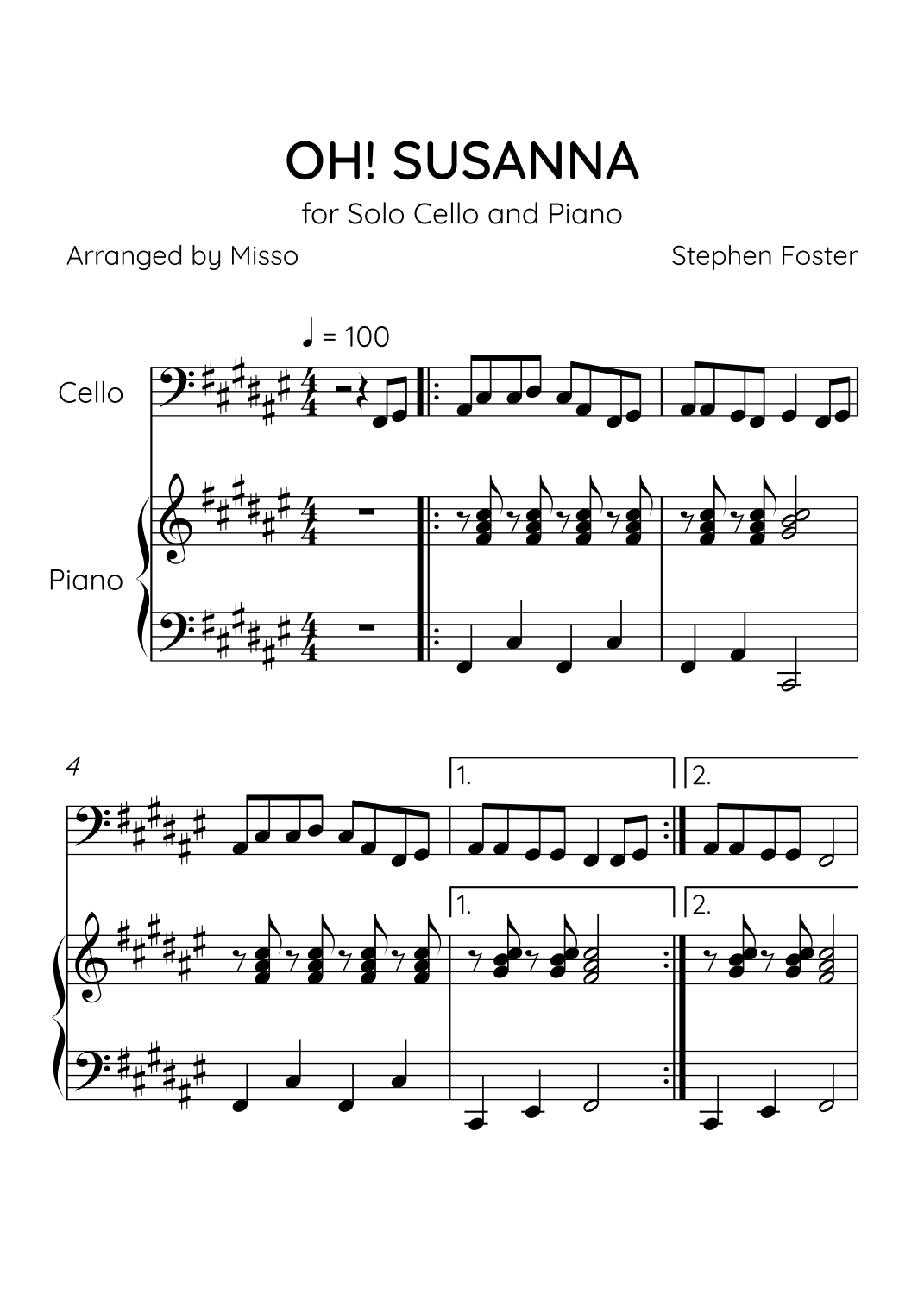 OH! SUSANNA

for Solo Cello and Piano

Arranged by Misso

Stephen Foster

♩ = 100

Cello

Piano

4

1.

2.

1.

2.